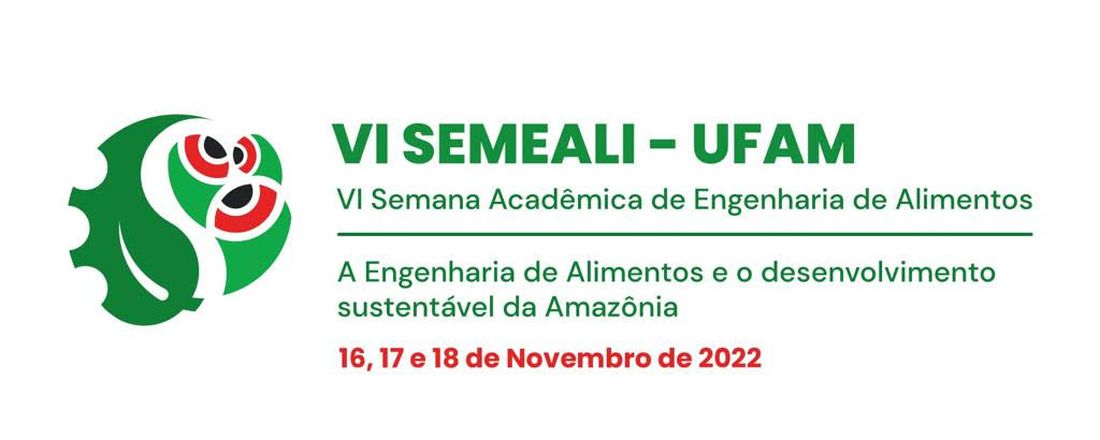 VI SEMEALI - UFAM
VI Semana Acadêmica de Engenharia de Alimentos

A Engenharia de Alimentos e o desenvolvimento sustentável da Amazônia

16, 17 e 18 de Novembro de 2022